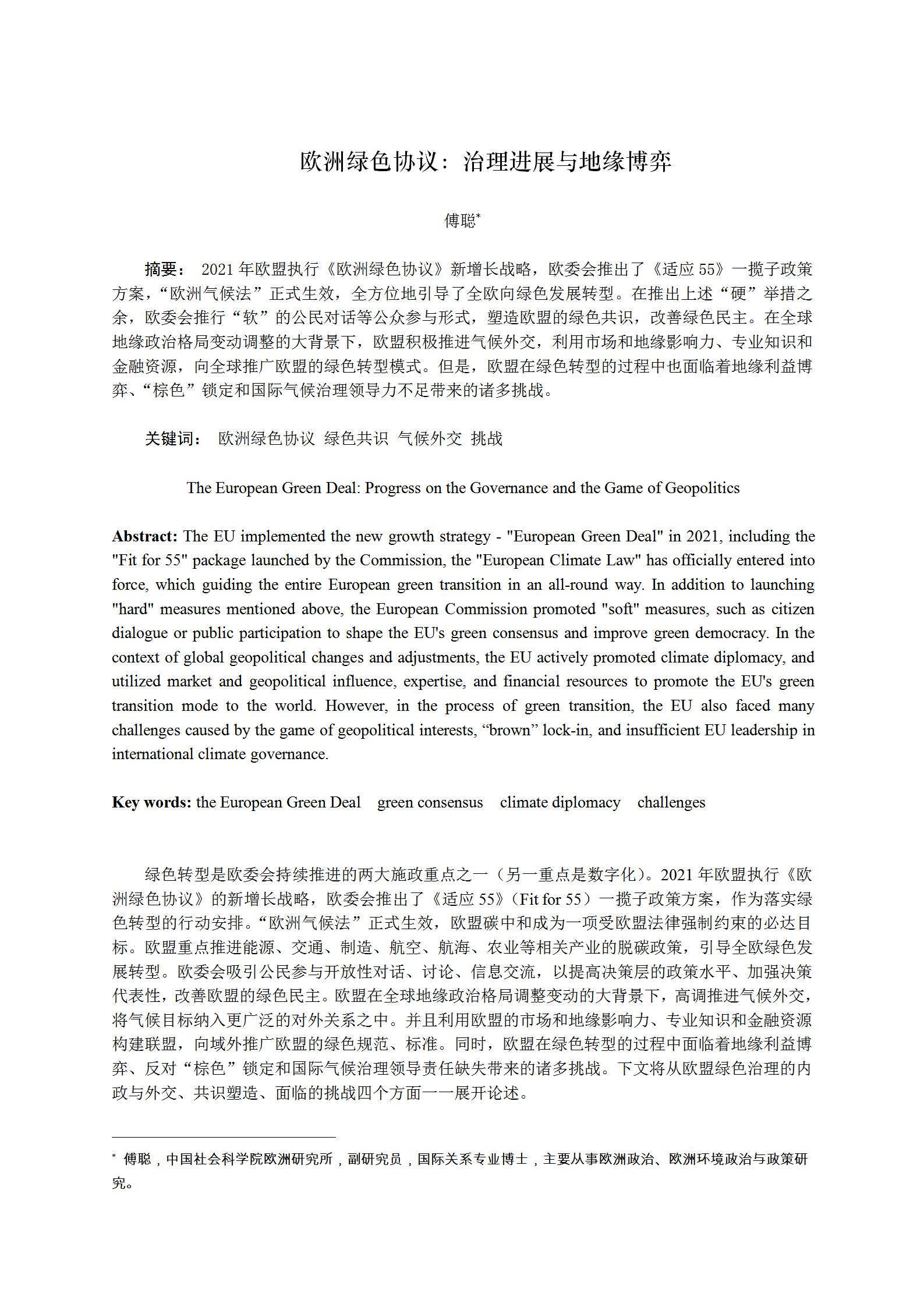 欧洲绿色协议：治理进展与地缘博弈

傅聪*

摘要： 2021 年欧盟执行《欧洲绿色协议》新增长战略，欧委会推出了《适应 55》一揽子政策方案，“欧洲气候法”正式生效，全方位地引导了全欧向绿色发展转型。在推出上述“硬”举措之余，欧委会推行“软”的公民对话等公众参与形式，塑造欧盟的绿色共识，改善绿色民主。在全球地缘政治格局变动调整的大背景下，欧盟积极推进气候外交，利用市场和地缘影响力、专业知识和金融资源，向全球推广欧盟的绿色转型模式。但是，欧盟在绿色转型的过程中也面临着地缘利益博弈、“棕色”锁定和国际气候治理领导力不足带来的诸多挑战。

关键词： 欧洲绿色协议 绿色共识 气候外交 挑战

The European Green Deal: Progress on the Governance and the Game of Geopolitics

Abstract: The EU implemented the new growth strategy - "European Green Deal" in 2021, including the "Fit for 55" package launched by the Commission, the "European Climate Law" has officially entered into force, which guiding the entire European green transition in an all-round way. In addition to launching "hard" measures mentioned above, the European Commission promoted "soft" measures, such as citizen dialogue or public participation to shape the EU's green consensus and improve green democracy. In the context of global geopolitical changes and adjustments, the EU actively promoted climate diplomacy, and utilized market and geopolitical influence, expertise, and financial resources to promote the EU's green transition mode to the world. However, in the process of green transition, the EU also faced many challenges caused by the game of geopolitical interests, “brown” lock-in, and insufficient EU leadership in international climate governance.

Key words: the European Green Deal green consensus climate diplomacy challenges

绿色转型是欧委会持续推进的两大施政重点之一（另一重点是数字化）。2021 年欧盟执行《欧洲绿色协议》的新增长战略，欧委会推出了《适应 55》（Fit for 55）一揽子政策方案，作为落实绿色转型的行动安排。“欧洲气候法”正式生效，欧盟碳中和成为一项受欧盟法律强制约束的必达目标。欧盟重点推进能源、交通、制造、航空、航海、农业等相关产业的脱碳政策，引导全欧绿色发展转型。欧委会吸引公民参与开放性对话、讨论、信息交流，以提高决策层的政策水平、加强决策代表性，改善欧盟的绿色民主。欧盟在全球地缘政治格局调整变动的大背景下，高调推进气候外交，将气候目标纳入更广泛的对外关系之中。并且利用欧盟的市场和地缘影响力、专业知识和金融资源构建联盟，向域外推广欧盟的绿色规范、标准。同时，欧盟在绿色转型的过程中面临着地缘利益博弈、反对“棕色”锁定和国际气候治理领导责任缺失带来的诸多挑战。下文将从欧盟绿色治理的内政与外交、共识塑造、面临的挑战四个方面一一展开论述。

* 傅聪，中国社会科学院欧洲研究所，副研究员，国际关系专业博士，主要从事欧洲政治、欧洲环境政治与政策研究。